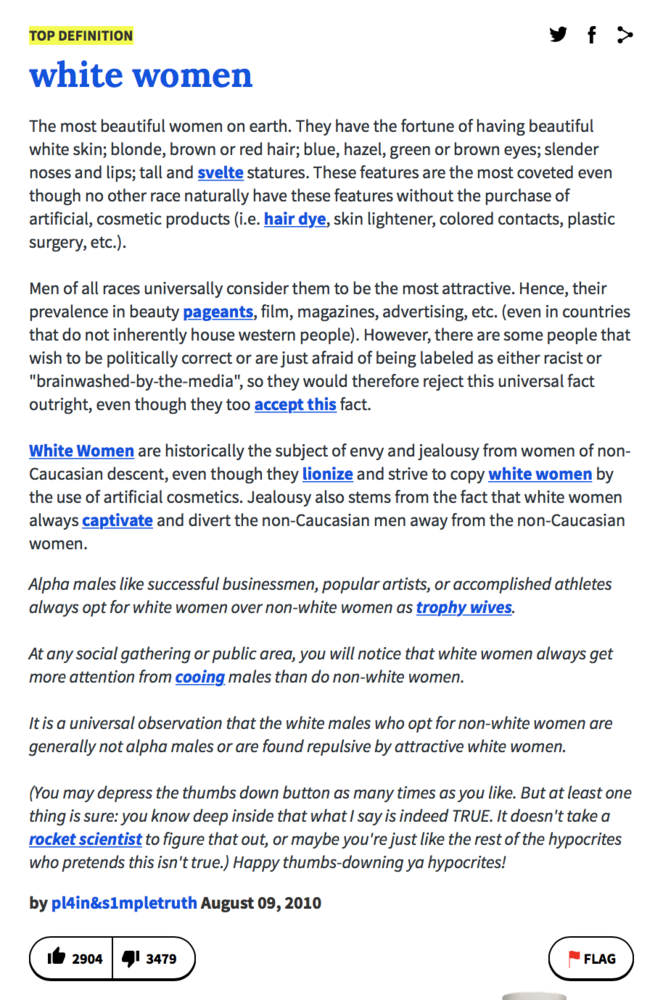 TOP DEFINITION

white women

The most beautiful women on earth. They have the fortune of having beautiful white skin; blonde, brown or red hair; blue, hazel, green or brown eyes; slender noses and lips; tall and svelte statures. These features are the most coveted even though no other race naturally have these features without the purchase of artificial, cosmetic products (i.e. hair dye, skin lightener, colored contacts, plastic surgery, etc.).

Men of all races universally consider them to be the most attractive. Hence, their prevalence in beauty pageants, film, magazines, advertising, etc. (even in countries that do not inherently house western people). However, there are some people that wish to be politically correct or are just afraid of being labeled as either racist or "brainwashed-by-the-media", so they would therefore reject this universal fact outright, even though they too accept this fact.

White Women are historically the subject of envy and jealousy from women of non-Caucasian descent, even though they lionize and strive to copy white women by the use of artificial cosmetics. Jealousy also stems from the fact that white women always captivate and divert the non-Caucasian men away from the non-Caucasian women.

Alpha males like successful businessmen, popular artists, or accomplished athletes always opt for white women over non-white women as trophy wives.

At any social gathering or public area, you will notice that white women always get more attention from cooing males than do non-white women.

It is a universal observation that the white males who opt for non-white women are generally not alpha males or are found repulsive by attractive white women.

(You may depress the thumbs down button as many times as you like. But at least one thing is sure: you know deep inside that what I say is indeed TRUE. It doesn't take a rocket scientist to figure that out, or maybe you're just like the rest of the hypocrites who pretends this isn't true.) Happy thumbs-downing ya hypocrites!

by pl4in&s1mpletruth August 09, 2010

2904 3479

FLAG